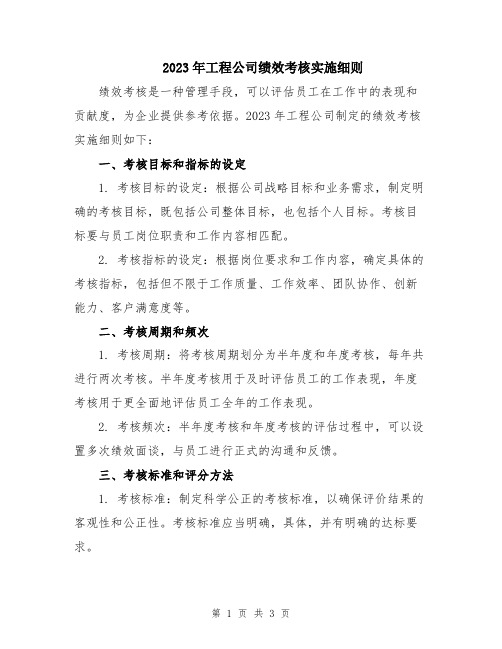 2023年工程公司绩效考核实施细则

绩效考核是一种管理手段，可以评估员工在工作中的表现和贡献度，为企业提供参考依据。2023年工程公司制定的绩效考核实施细则如下：

一、考核目标和指标的设定

1. 考核目标的设定：根据公司战略目标和业务需求，制定明确的考核目标，既包括公司整体目标，也包括个人目标。考核目标要与员工岗位职责和工作内容相匹配。

2. 考核指标的设定：根据岗位要求和工作内容，确定具体的考核指标，包括但不限于工作质量、工作效率、团队协作、创新能力、客户满意度等。

二、考核周期和频次

1. 考核周期：将考核周期划分为半年度和年度考核，每年共进行两次考核。半年度考核用于及时评估员工的工作表现，年度考核用于更全面地评估员工全年的工作表现。

2. 考核频次：半年度考核和年度考核的评估过程中，可以设置多次绩效面谈，与员工进行正式的沟通和反馈。

三、考核标准和评分方法

1. 考核标准：制定科学公正的考核标准，以确保评价结果的客观性和公正性。考核标准应当明确，具体，并有明确的达标要求。

第 1 页 共 3 页